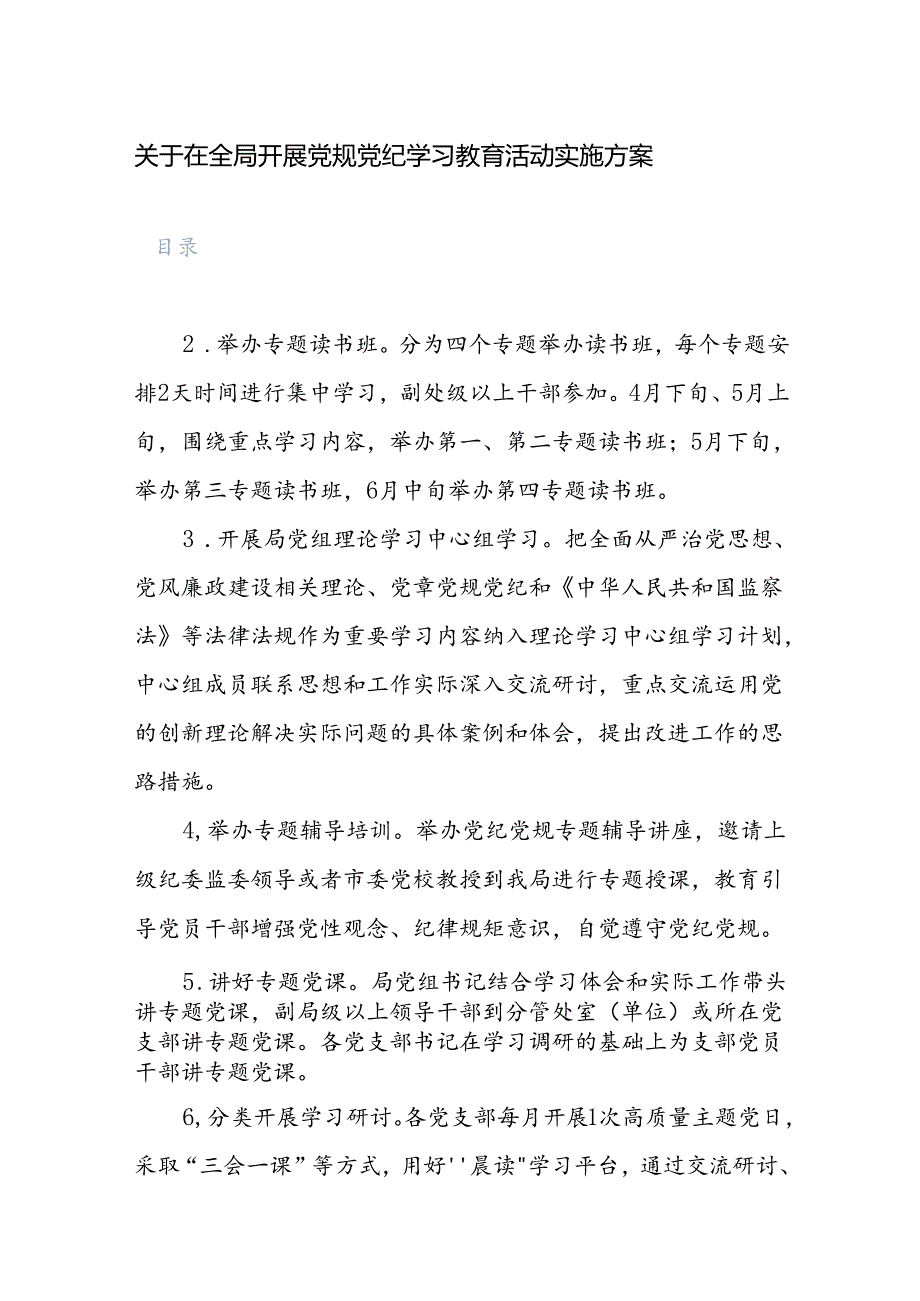 关于在全局开展党规党纪学习教育活动实施方案

目录

2．举办专题读书班。分为四个专题举办读书班，每个专题安排2天时间进行集中学习，副处级以上干部参加。4月下旬、5月上旬，围绕重点学习内容，举办第一、第二专题读书班；5月下旬，举办第三专题读书班，6月中旬举办第四专题读书班。

3．开展局党组理论学习中心组学习。把全面从严治党思想、党风廉政建设相关理论、党章党规党纪和《中华人民共和国监察法》等法律法规作为重要学习内容纳入理论学习中心组学习计划，中心组成员联系思想和工作实际深入交流研讨，重点交流运用党的创新理论解决实际问题的具体案例和体会，提出改进工作的思路措施。

4,举办专题辅导培训。举办党纪党规专题辅导讲座，邀请上级纪委监委领导或者市委党校教授到我局进行专题授课，教育引导党员干部增强党性观念、纪律规矩意识，自觉遵守党纪党规。

5.讲好专题党课。局党组书记结合学习体会和实际工作带头讲专题党课，副局级以上领导干部到分管处室（单位）或所在党支部讲专题党课。各党支部书记在学习调研的基础上为支部党员干部讲专题党课。

6,分类开展学习研讨。各党支部每月开展1次高质量主题党日，采取“三会一课”等方式，用好''晨读"学习平台，通过交流研讨、